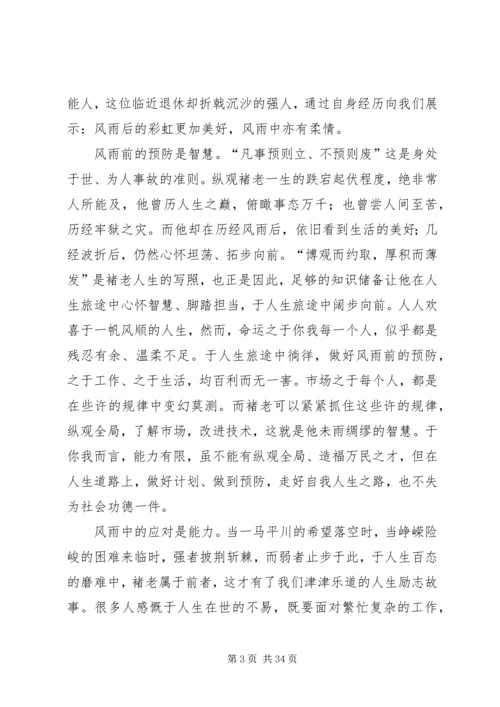 能人，这位临近退休却折戟沉沙的强人，通过自身经历向我们展示：风雨后的彩虹更加美好，风雨中亦有柔情。

风雨前的预防是智慧。“凡事预则立、不预则废”这是身处于世、为人事故的准则。纵观褚老一生的跌宕起伏程度，绝非常人所能及，他曾历人生之巅，俯瞰事态万千；也曾尝人间至苦，历经牢狱之灾。而他却在历经风雨后，依旧看到生活的美好；几经波折后，仍然心怀坦荡、拓步向前。“博观而约取，厚积而薄发”是褚老人生的写照，也正是因此，足够的知识储备让他在人生旅途中心怀智慧、脚踏担当，于人生旅途中阔步向前。人人欢喜于一帆风顺的人生，然而，命运之于你我每一个人，似乎都是残忍有余、温柔不足。于人生旅途中徜徉，做好风雨前的预防，之于工作、之于生活，均百利而无一害。市场之于每个人，都是在些许的规律中变幻莫测。而褚老可以紧紧抓住这些许的规律，纵观全局，了解市场，改进技术，这就是他未雨绸缪的智慧。于你我而言，能力有限，虽不能有纵观全局、造福万民之才，但在人生道路上，做好计划、做到预防，走好自我人生之路，也不失为社会功德一件。

风雨中的应对是能力。当一马平川的希望落空时，当峥嵘险峻的困难来临时，强者披荆斩棘，而弱者止步于此，于人生百态的磨难中，褚老属于前者，这才有了我们津津乐道的人生励志故事。很多人感慨于人生在世的不易，既要面对繁忙复杂的工作，

第 3 页 共 34 页